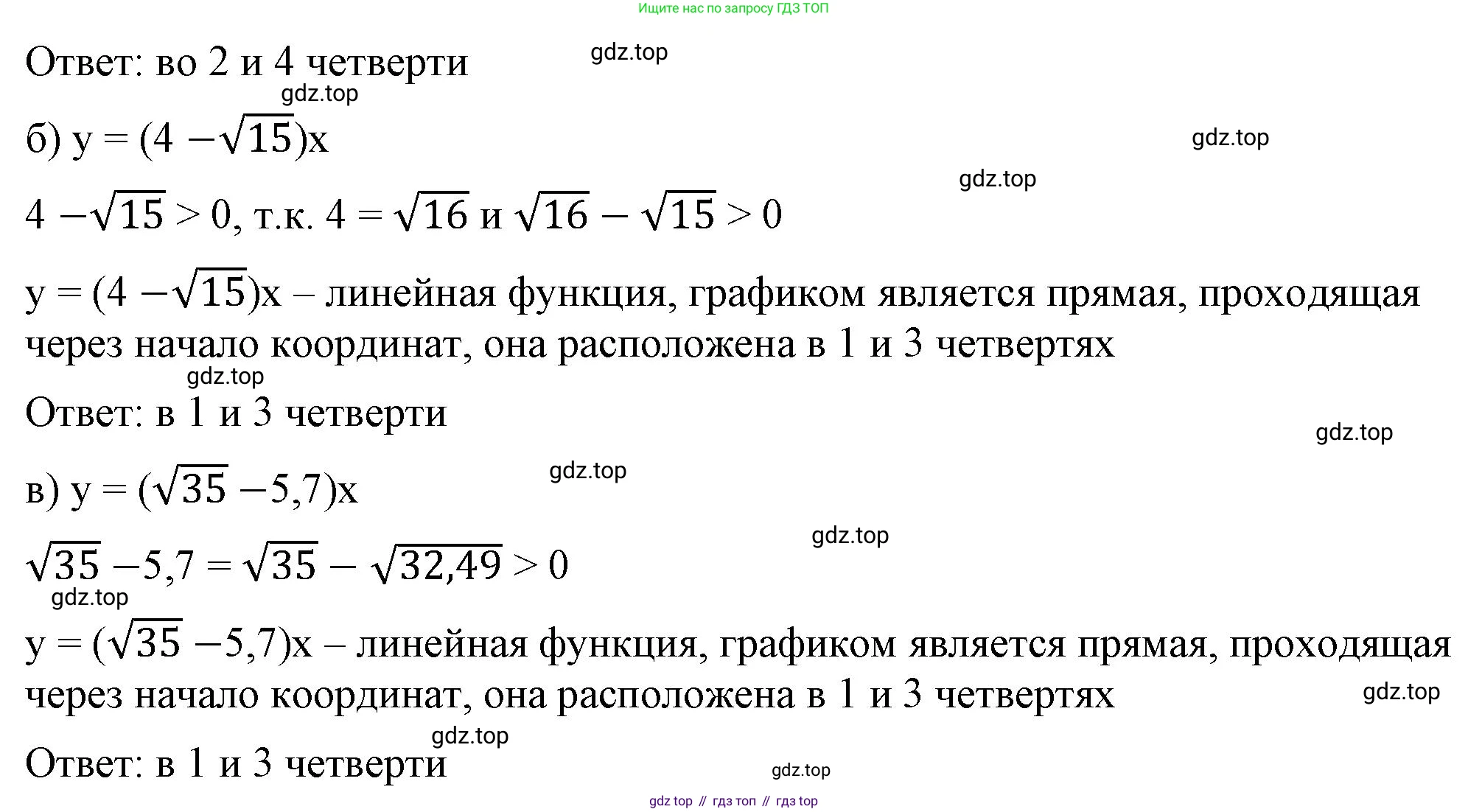 Ищите нас по запросу ГДЗ ТОП

Ответ: во 2 и 4 четверти gdz.top

gdz.top

б) $y = (4 - \sqrt{15})x$ gdz.top

gdz.top

$4 - \sqrt{15} > 0$, т.к. $4 = \sqrt{16}$ и $\sqrt{16} - \sqrt{15} > 0$

$y = (4 - \sqrt{15})x$ – линейная функция, графиком является прямая, проходящая через начало координат, она расположена в 1 и 3 четвертях

gdz.top

Ответ: в 1 и 3 четверти

gdz.top

в) $y = (\sqrt{35} - 5,7)x$ gdz.top

gdz.top

$\sqrt{35} - 5,7 = \sqrt{35} - \sqrt{32,49} > 0$

gdz.top

$y = (\sqrt{35} - 5,7)x$ – линейная функция, графиком является прямая, проходящая через начало координат, она расположена в 1 и 3 четвертях gdz.top

gdz.top

Ответ: в 1 и 3 четверти

gdz.top

gdz top // гдз топ // гдз top